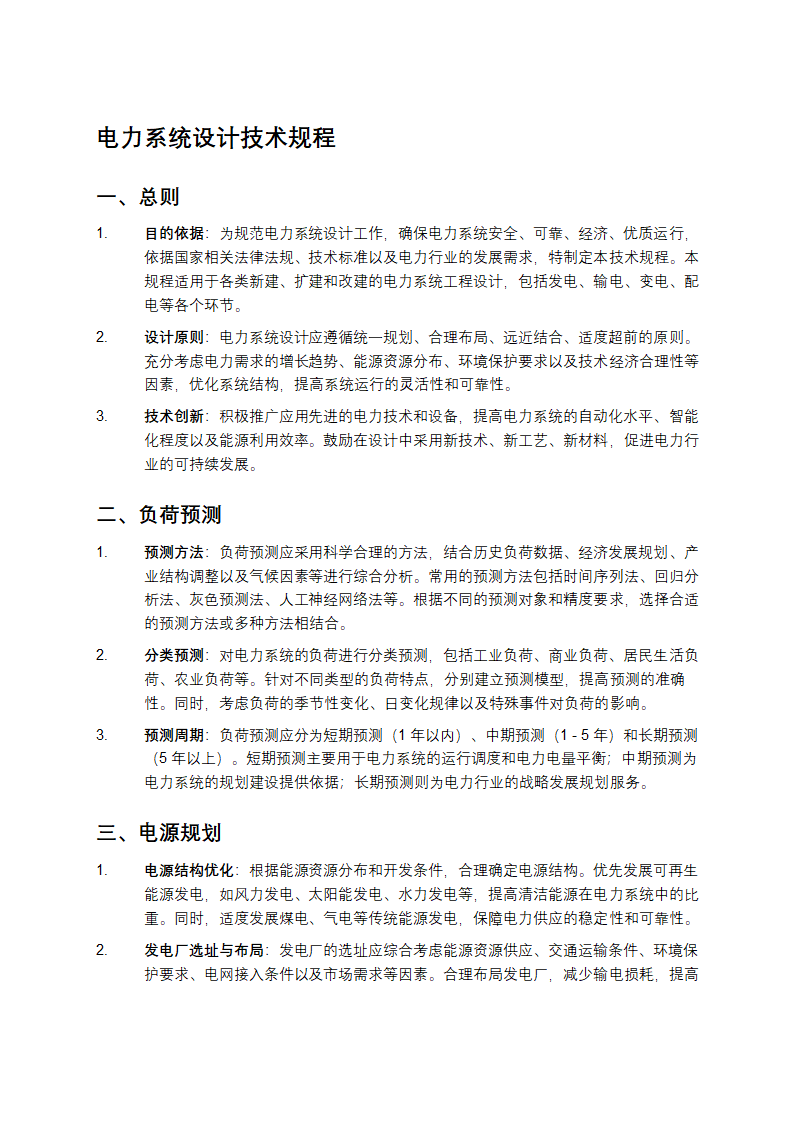 电力系统设计技术规程

一、总则

1. 目的依据：为规范电力系统设计工作，确保电力系统安全、可靠、经济、优质运行，依据国家相关法律法规、技术标准以及电力行业的发展需求，特制定本技术规程。本规程适用于各类新建、扩建和改建的电力系统工程设计，包括发电、输电、变电、配电等各个环节。

2. 设计原则：电力系统设计应遵循统一规划、合理布局、远近结合、适度超前的原则。充分考虑电力需求的增长趋势、能源资源分布、环境保护要求以及技术经济合理性等因素，优化系统结构，提高系统运行的灵活性和可靠性。

3. 技术创新：积极推广应用先进的电力技术和设备，提高电力系统的自动化水平、智能化程度以及能源利用效率。鼓励在设计中采用新技术、新工艺、新材料，促进电力行业的可持续发展。

二、负荷预测

1. 预测方法：负荷预测应采用科学合理的方法，结合历史负荷数据、经济发展规划、产业结构调整以及气候因素等进行综合分析。常用的预测方法包括时间序列法、回归分析法、灰色预测法、人工神经网络法等。根据不同的预测对象和精度要求，选择合适的预测方法或多种方法相结合。

2. 分类预测：对电力系统的负荷进行分类预测，包括工业负荷、商业负荷、居民生活负荷、农业负荷等。针对不同类型的负荷特点，分别建立预测模型，提高预测的准确性。同时，考虑负荷的季节性变化、日变化规律以及特殊事件对负荷的影响。

3. 预测周期：负荷预测应分为短期预测（1 年以内）、中期预测（1 - 5 年）和长期预测（5 年以上）。短期预测主要用于电力系统的运行调度和电力电量平衡；中期预测为电力系统的规划建设提供依据；长期预测则为电力行业的战略发展规划服务。

三、电源规划

1. 电源结构优化：根据能源资源分布和开发条件，合理确定电源结构。优先发展可再生能源发电，如风力发电、太阳能发电、水力发电等，提高清洁能源在电力系统中的比重。同时，适度发展煤电、气电等传统能源发电，保障电力供应的稳定性和可靠性。

2. 发电厂选址与布局：发电厂的选址应综合考虑能源资源供应、交通运输条件、环境保护要求、电网接入条件以及市场需求等因素。合理布局发电厂，减少输电损耗，提高